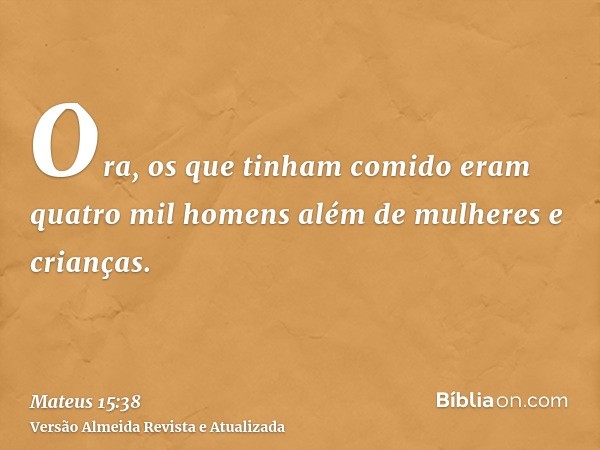 Ora, os que tinham comido eram quatro mil homens além de mulheres e crianças.

Mateus 15:38
Versão Almeida Revista e Atualizada

Bíbliaon.com